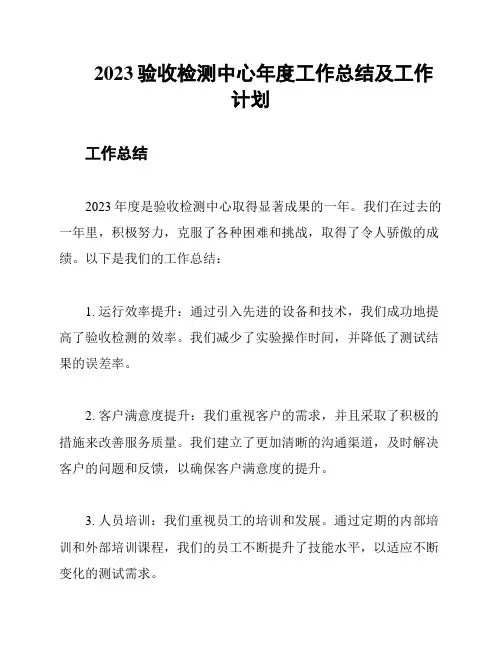 2023 验收检测中心年度工作总结及工作计划

工作总结

2023 年度是验收检测中心取得显著成果的一年。我们在过去的一年里，积极努力，克服了各种困难和挑战，取得了令人骄傲的成绩。以下是我们的工作总结：

1. 运行效率提升：通过引入先进的设备和技术，我们成功地提高了验收检测的效率。我们减少了实验操作时间，并降低了测试结果的误差率。

2. 客户满意度提升：我们重视客户的需求，并且采取了积极的措施来改善服务质量。我们建立了更加清晰的沟通渠道，及时解决客户的问题和反馈，以确保客户满意度的提升。

3. 人员培训：我们重视员工的培训和发展。通过定期的内部培训和外部培训课程，我们的员工不断提升了技能水平，以适应不断变化的测试需求。